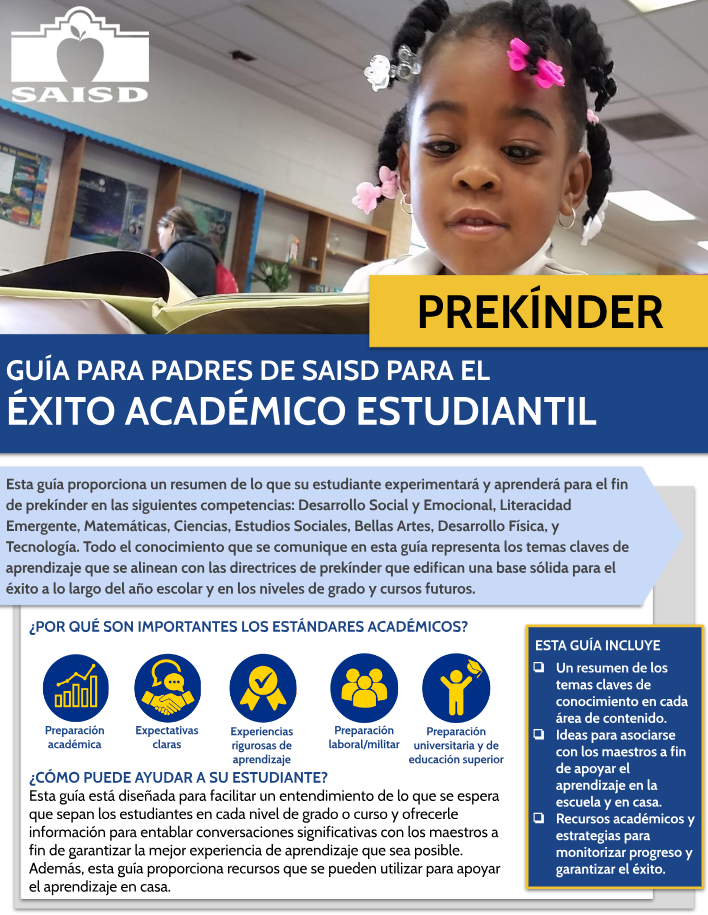 SAISD

PREKÍNDER

GUÍA PARA PADRES DE SAISD PARA EL
ÉXITO ACADÉMICO ESTUDIANTIL

Esta guía proporciona un resumen de lo que su estudiante experimentará y aprenderá para el fin de prekínder en las siguientes competencias: Desarrollo Social y Emocional, Literacidad Emergente, Matemáticas, Ciencias, Estudios Sociales, Bellas Artes, Desarrollo Física, y Tecnología. Todo el conocimiento que se comunique en esta guía representa los temas claves de aprendizaje que se alinean con las directrices de prekínder que edifican una base sólida para el éxito a lo largo del año escolar y en los niveles de grado y cursos futuros.

¿POR QUÉ SON IMPORTANTES LOS ESTÁNDARES ACADÉMICOS?

Preparación académica

Expectativas claras

Experiencias rigurosas de aprendizaje

Preparación laboral/militar

Preparación universitaria y de educación superior

¿CÓMO PUEDE AYUDAR A SU ESTUDIANTE?
Esta guía está diseñada para facilitar un entendimiento de lo que se espera que sepan los estudiantes en cada nivel de grado o curso y ofrecerle información para entablar conversaciones significativas con los maestros a fin de garantizar la mejor experiencia de aprendizaje que sea posible. Además, esta guía proporciona recursos que se pueden utilizar para apoyar el aprendizaje en casa.

ESTA GUÍA INCLUYE
❑ Un resumen de los temas claves de conocimiento en cada área de contenido.
❑ Ideas para asociarse con los maestros a fin de apoyar el aprendizaje en la escuela y en casa.
❑ Recursos académicos y estrategias para monitorizar progreso y garantizar el éxito.